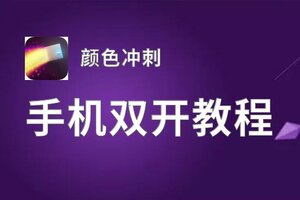 颜色冲刺

手机双开教程